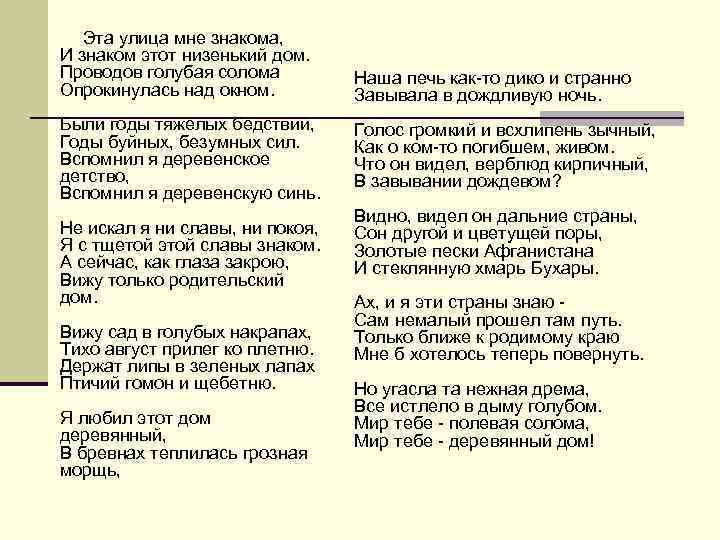 Эта улица мне знакома,
И знаком этот низенький дом.
Проводов голубая солома
Опрокинулась над окном.

Были годы тяжелых бедствий,
Годы буйных, безумных сил.
Вспомнил я деревенское детство,
Вспомнил я деревенскую синь.

Не искал я ни славы, ни покоя,
Я с тщетой этой славы знаком.
А сейчас, как глаза закрою,
Вижу только родительский дом.

Вижу сад в голубых накрапах,
Тихо август прилег ко плетню.
Держат липы в зеленых лапах
Птичий гомон и щебетню.

Я любил этот дом деревянный,
В бревнах теплилась грозная морщь,

Наша печь как-то дико и странно
Завывала в дождливую ночь.

Голос громкий и всхлипень зычный,
Как о ком-то погибшем, живом.
Что он видел, верблюд кирпичный,
В завывании дождевом?

Видно, видел он дальние страны,
Сон другой и цветущей поры,
Золотые пески Афганистана
И стеклянную хмарь Бухары.

Ах, и я эти страны знаю -
Сам немалый прошел там путь.
Только ближе к родимому краю
Мне б хотелось теперь повернуть.

Но угасла та нежная дрема,
Все истлело в дыму голубом.
Мир тебе - полевая солома,
Мир тебе - деревянный дом!